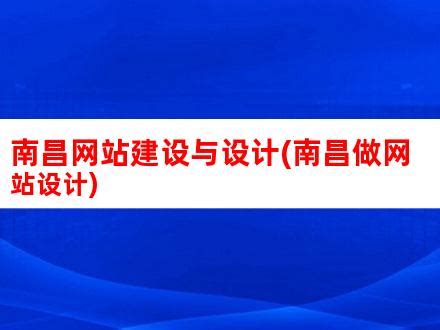 南昌网站建设与设计(南昌做网站设计)